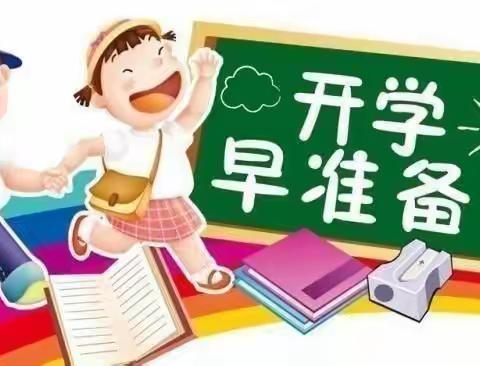 开学
早准备